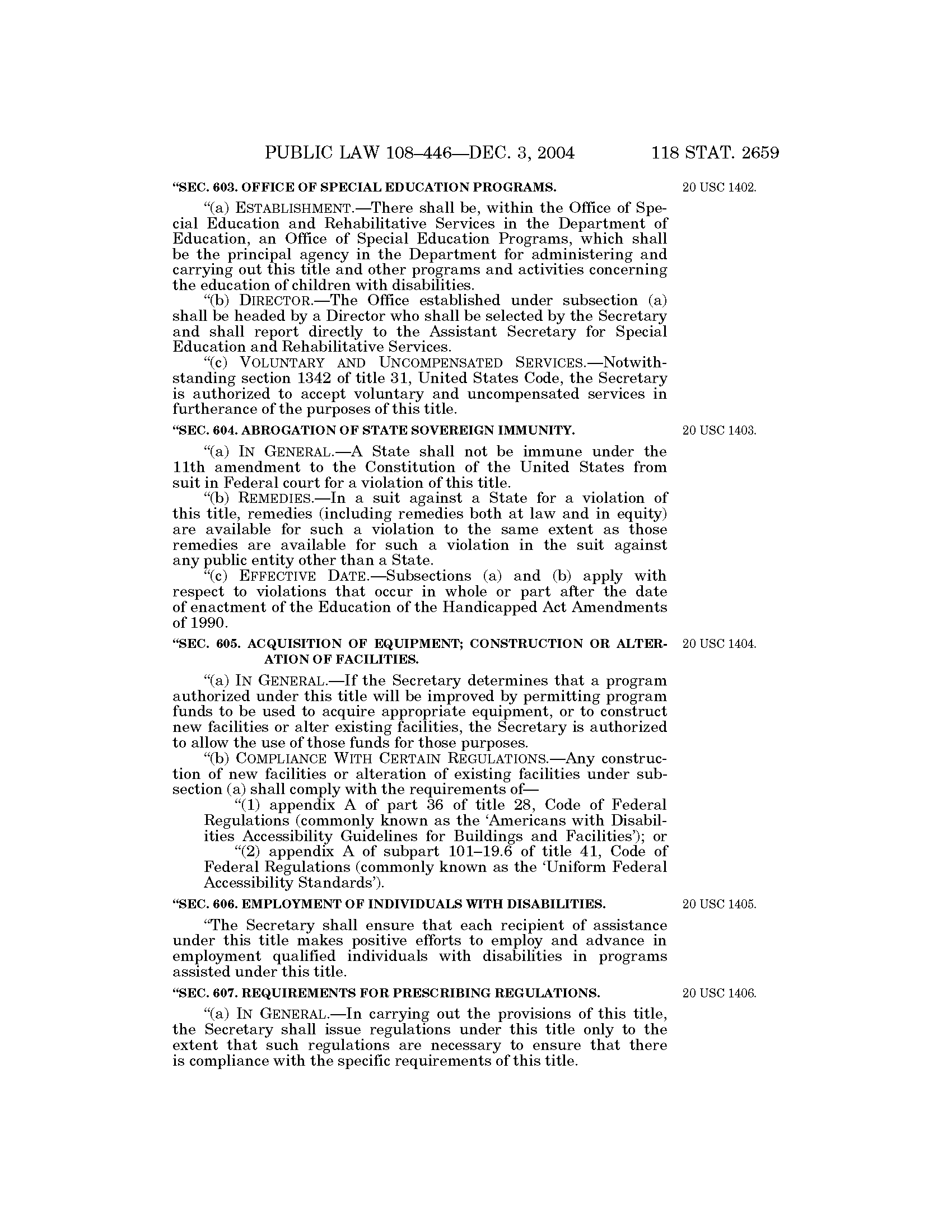 PUBLIC LAW 108–446—DEC. 3, 2004 118 STAT. 2659

“SEC. 603. OFFICE OF SPECIAL EDUCATION PROGRAMS.

20 USC 1402.

“(a) ESTABLISHMENT.—There shall be, within the Office of Special Education and Rehabilitative Services in the Department of Education, an Office of Special Education Programs, which shall be the principal agency in the Department for administering and carrying out this title and other programs and activities concerning the education of children with disabilities.

“(b) DIRECTOR.—The Office established under subsection (a) shall be headed by a Director who shall be selected by the Secretary and shall report directly to the Assistant Secretary for Special Education and Rehabilitative Services.

“(c) VOLUNTARY AND UNCOMPENSATED SERVICES.—Notwithstanding section 1342 of title 31, United States Code, the Secretary is authorized to accept voluntary and uncompensated services in furtherance of the purposes of this title.

“SEC. 604. ABROGATION OF STATE SOVEREIGN IMMUNITY.

20 USC 1403.

“(a) IN GENERAL.—A State shall not be immune under the 11th amendment to the Constitution of the United States from suit in Federal court for a violation of this title.

“(b) REMEDIES.—In a suit against a State for a violation of this title, remedies (including remedies both at law and in equity) are available for such a violation to the same extent as those remedies are available for such a violation in the suit against any public entity other than a State.

“(c) EFFECTIVE DATE.—Subsections (a) and (b) apply with respect to violations that occur in whole or part after the date of enactment of the Education of the Handicapped Act Amendments of 1990.

“SEC. 605. ACQUISITION OF EQUIPMENT; CONSTRUCTION OR ALTERATION OF FACILITIES.

20 USC 1404.

“(a) IN GENERAL.—If the Secretary determines that a program authorized under this title will be improved by permitting program funds to be used to acquire appropriate equipment, or to construct new facilities or alter existing facilities, the Secretary is authorized to allow the use of those funds for those purposes.

“(b) COMPLIANCE WITH CERTAIN REGULATIONS.—Any construction of new facilities or alteration of existing facilities under subsection (a) shall comply with the requirements of—

“(1) appendix A of part 36 of title 28, Code of Federal Regulations (commonly known as the ‘Americans with Disabilities Accessibility Guidelines for Buildings and Facilities’); or

“(2) appendix A of subpart 101–19.6 of title 41, Code of Federal Regulations (commonly known as the ‘Uniform Federal Accessibility Standards’).

“SEC. 606. EMPLOYMENT OF INDIVIDUALS WITH DISABILITIES.

20 USC 1405.

“The Secretary shall ensure that each recipient of assistance under this title makes positive efforts to employ and advance in employment qualified individuals with disabilities in programs assisted under this title.

“SEC. 607. REQUIREMENTS FOR PRESCRIBING REGULATIONS.

20 USC 1406.

“(a) IN GENERAL.—In carrying out the provisions of this title, the Secretary shall issue regulations under this title only to the extent that such regulations are necessary to ensure that there is compliance with the specific requirements of this title.